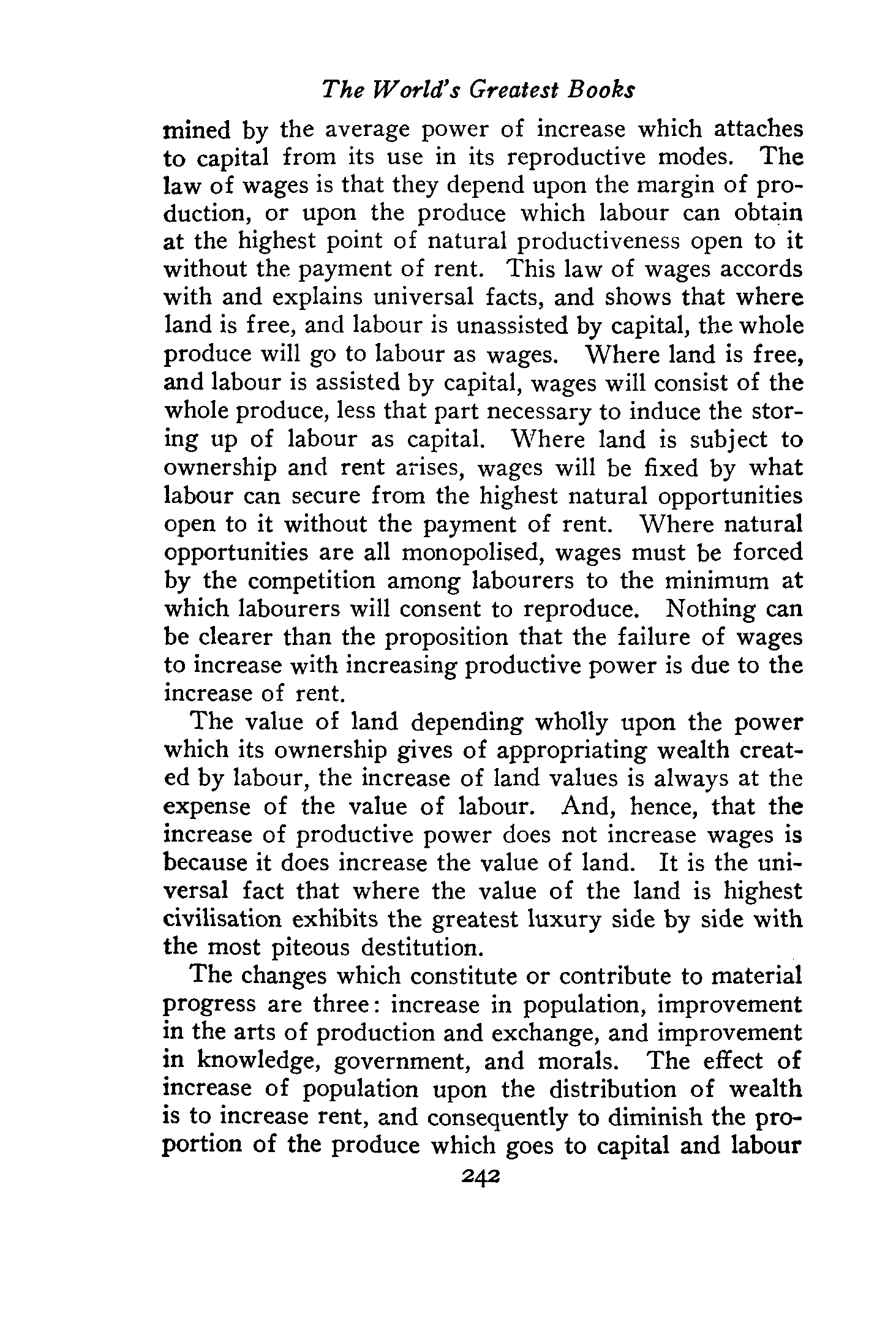 The World's Greatest Books

mined by the average power of increase which attaches to capital from its use in its reproductive modes. The law of wages is that they depend upon the margin of production, or upon the produce which labour can obtain at the highest point of natural productiveness open to it without the payment of rent. This law of wages accords with and explains universal facts, and shows that where land is free, and labour is unassisted by capital, the whole produce will go to labour as wages. Where land is free, and labour is assisted by capital, wages will consist of the whole produce, less that part necessary to induce the storing up of labour as capital. Where land is subject to ownership and rent arises, wages will be fixed by what labour can secure from the highest natural opportunities open to it without the payment of rent. Where natural opportunities are all monopolised, wages must be forced by the competition among labourers to the minimum at which labourers will consent to reproduce. Nothing can be clearer than the proposition that the failure of wages to increase with increasing productive power is due to the increase of rent.

The value of land depending wholly upon the power which its ownership gives of appropriating wealth created by labour, the increase of land values is always at the expense of the value of labour. And, hence, that the increase of productive power does not increase wages is because it does increase the value of land. It is the universal fact that where the value of the land is highest civilisation exhibits the greatest luxury side by side with the most piteous destitution.

The changes which constitute or contribute to material progress are three: increase in population, improvement in the arts of production and exchange, and improvement in knowledge, government, and morals. The effect of increase of population upon the distribution of wealth is to increase rent, and consequently to diminish the proportion of the produce which goes to capital and labour

242